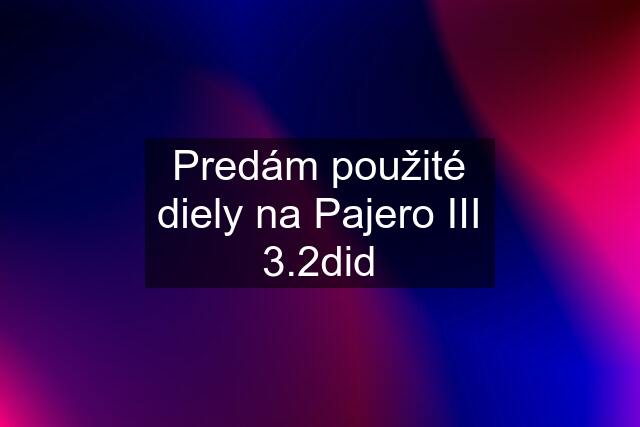 Predám použité diely na Pajero III 3.2did